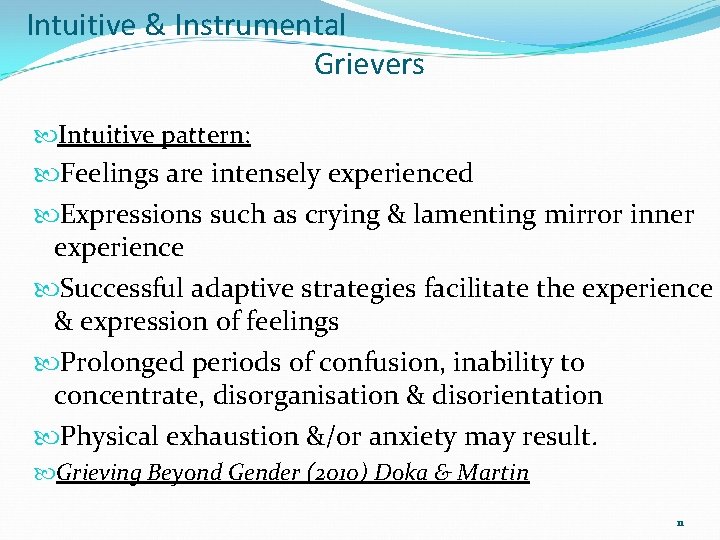 Intuitive & Instrumental Grievers

Intuitive pattern:

Feelings are intensely experienced

Expressions such as crying & lamenting mirror inner experience

Successful adaptive strategies facilitate the experience & expression of feelings

Prolonged periods of confusion, inability to concentrate, disorganisation & disorientation

Physical exhaustion &/or anxiety may result.

Grieving Beyond Gender (2010) Doka & Martin

11